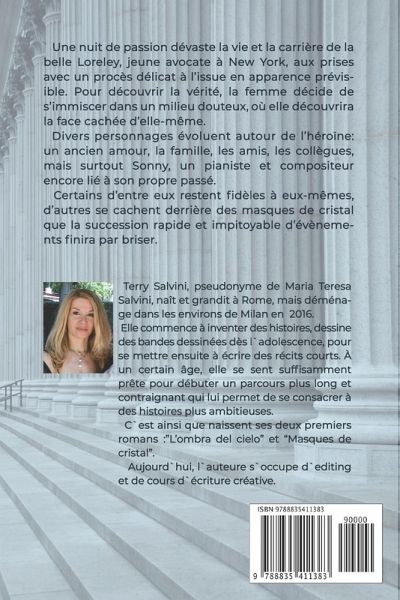 Une nuit de passion dévaste la vie et la carrière de la belle Loreley, jeune avocate à New York, aux prises avec un procès délicat à l'issue en apparence prévisible. Pour découvrir la vérité, la femme décide de s'immiscer dans un milieu douteux, où elle découvrira la face cachée d'elle-même.

Divers personnages évoluent autour de l'héroïne: un ancien amour, la famille, les amis, les collègues, mais surtout Sonny, un pianiste et compositeur encore lié à son propre passé.

Certains d'entre eux restent fidèles à eux-mêmes, d'autres se cachent derrière des masques de cristal que la succession rapide et impitoyable d'évènements finira par briser.

Terry Salvini, pseudonyme de Maria Teresa Salvini, naît et grandit à Rome, mais déménage dans les environs de Milan en 2016.

Elle commence à inventer des histoires, dessine des bandes dessinées dès l`adolescence, pour se mettre ensuite à écrire des récits courts. À un certain âge, elle se sent suffisamment prête pour débuter un parcours plus long et contraignant qui lui permet de se consacrer à des histoires plus ambitieuses.

C`est ainsi que naissent ses deux premiers romans :"L'ombra del cielo" et "Masques de cristal".

Aujourd`hui, l`auteure s`occupe d`editing et de cours d`écriture créative.

ISBN 9788835411383

90000

9 788835 411383